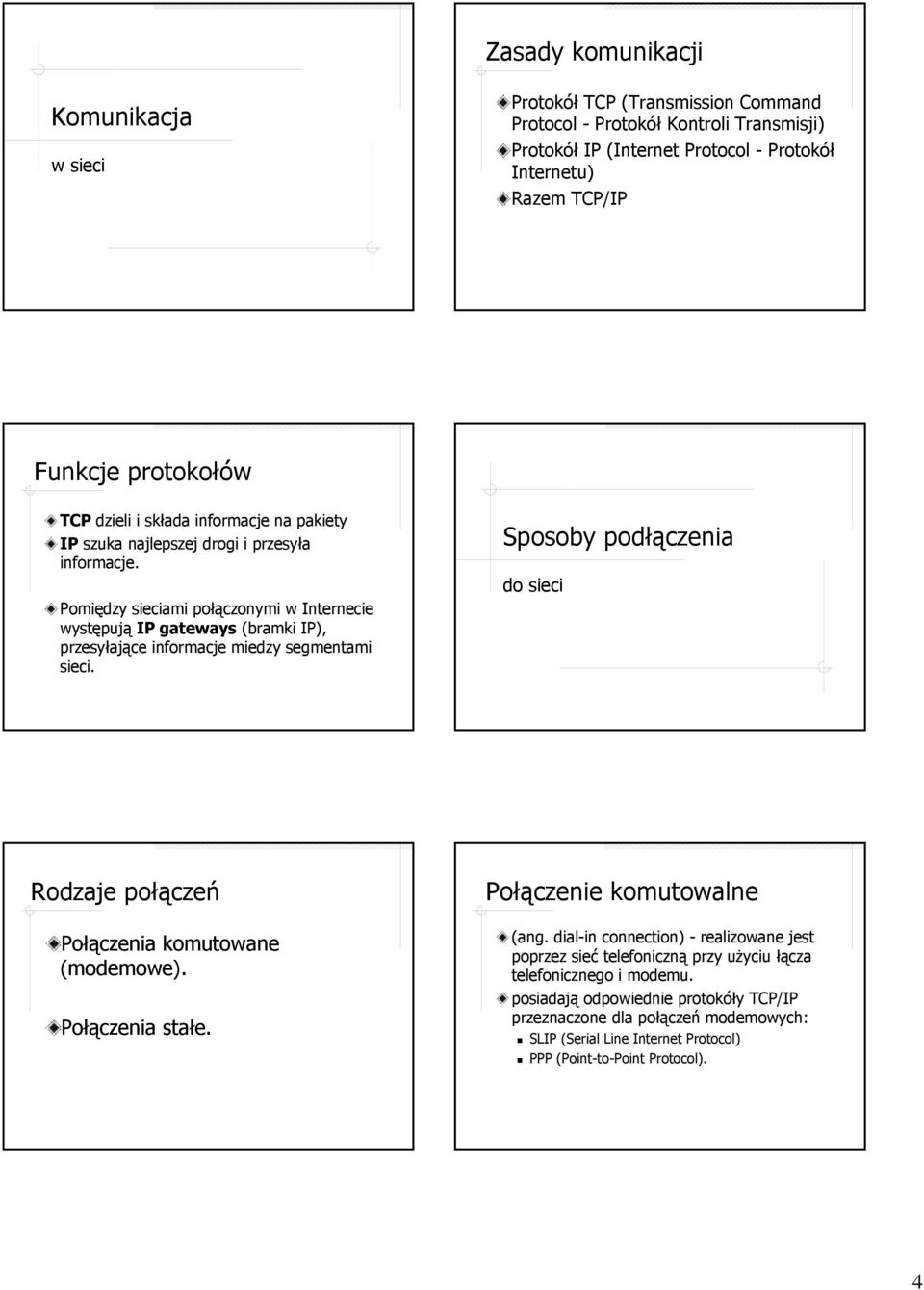 Komunikacja

w sieci

Zasady komunikacji

Protokół TCP (Transmission Command Protocol - Protokół Kontroli Transmisji)
Protokół IP (Internet Protocol - Protokół Internetu)
Razem TCP/IP

Funkcje protokołów

TCP dzieli i składa informacje na pakiety
IP szuka najlepszej drogi i przesyła informacje.

Pomiędzy sieciami połączonymi w Internecie występują IP gateways (bramki IP), przesyłające informacje miedzy segmentami sieci.

Sposoby podłączenia

do sieci

Rodzaje połączeń

Połączenia komutowane (modemowe).

Połączenia stałe.

Połączenie komutowalne

(ang. dial-in connection) - realizowane jest poprzez sieć telefoniczną przy użyciu łącza telefonicznego i modemu.
posiadają odpowiednie protokóły TCP/IP przeznaczone dla połączeń modemowych:
SLIP (Serial Line Internet Protocol)
PPP (Point-to-Point Protocol).

4